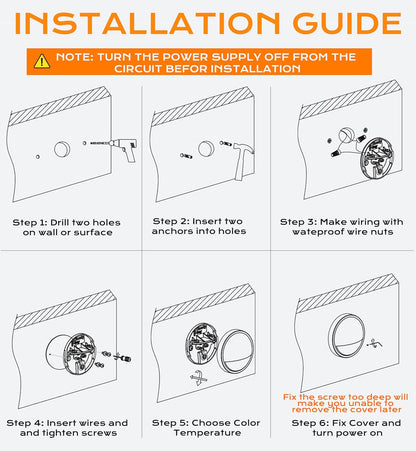 INSTALLATION GUIDE

NOTE: TURN THE POWER SUPPLY OFF FROM THE CIRCUIT BEFOR INSTALLATION

Step 1: Drill two holes on wall or surface

Step 2: Insert two anchors into holes

Step 3: Make wiring with wateproof wire nuts

Step 4: Insert wires and and tighten screws

Step 5: Choose Color Temperature

Fix the screw too deep will make you unable to remove the cover later

Step 6: Fix Cover and turn power on